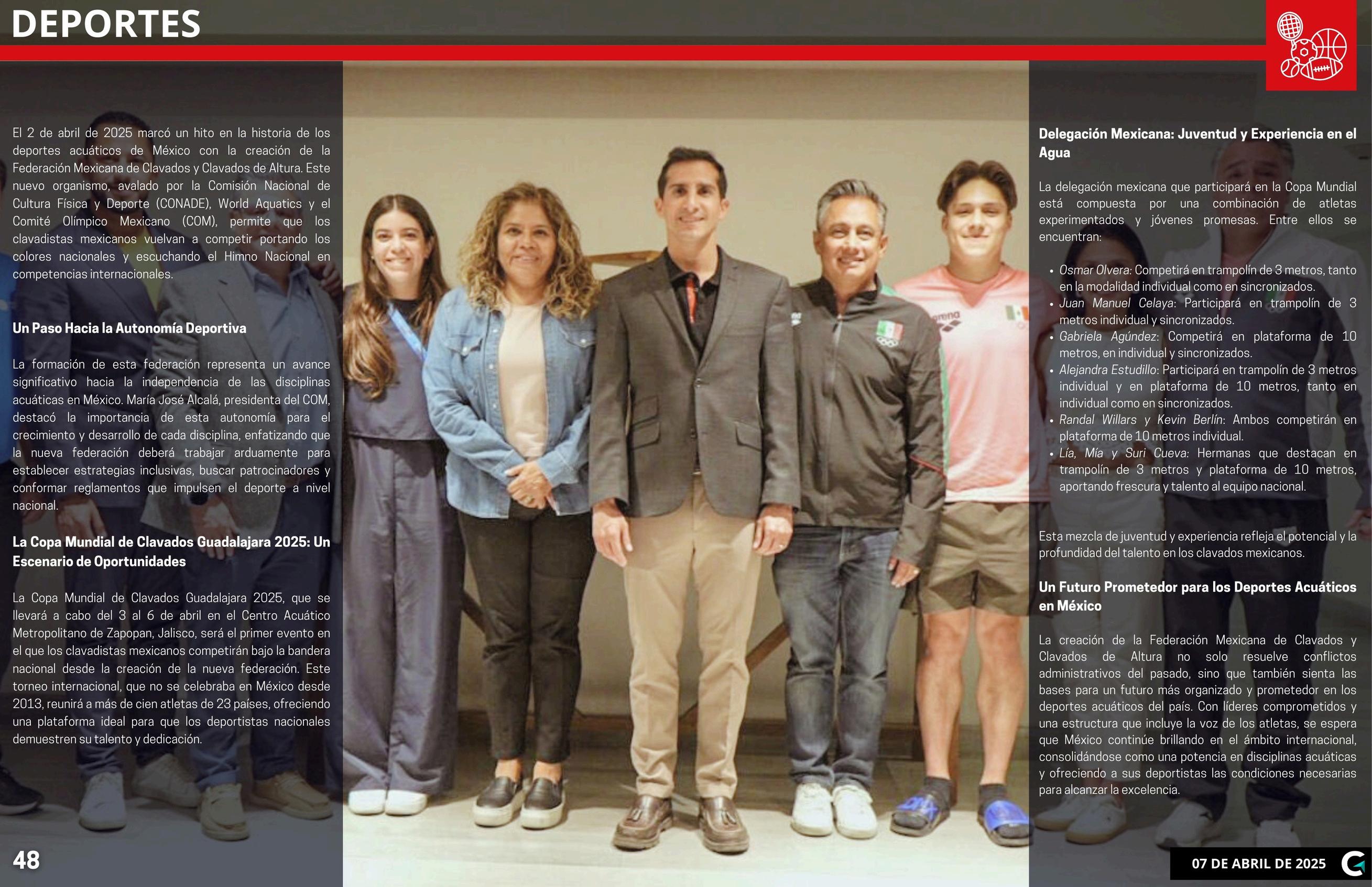 DEPORTES

El 2 de abril de 2025 marcó un hito en la historia de los deportes acuáticos de México con la creación de la Federación Mexicana de Clavados y Clavados de Altura. Este nuevo organismo, avalado por la Comisión Nacional de Cultura Física y Deporte (CONADE), World Aquatics y el Comité Olímpico Mexicano (COM), permite que los clavadistas mexicanos vuelvan a competir portando los colores nacionales y escuchando el Himno Nacional en competencias internacionales.

Un Paso Hacia la Autonomía Deportiva

La formación de esta federación representa un avance significativo hacia la independencia de las disciplinas acuáticas en México. María José Alcalá, presidenta del COM, destacó la importancia de esta autonomía para el crecimiento y desarrollo de cada disciplina, enfatizando que la nueva federación deberá trabajar arduamente para establecer estrategias inclusivas, buscar patrocinadores y conformar reglamentos que impulsen el deporte a nivel nacional.

La Copa Mundial de Clavados Guadalajara 2025: Un Escenario de Oportunidades

La Copa Mundial de Clavados Guadalajara 2025, que se llevará a cabo del 3 al 6 de abril en el Centro Acuático Metropolitano de Zapopan, Jalisco, será el primer evento en el que los clavadistas mexicanos competirán bajo la bandera nacional desde la creación de la nueva federación. Este torneo internacional, que no se celebraba en México desde 2013, reunirá a más de cien atletas de 23 países, ofreciendo una plataforma ideal para que los deportistas nacionales demuestren su talento y dedicación.

Delegación Mexicana: Juventud y Experiencia en el Agua

La delegación mexicana que participará en la Copa Mundial está compuesta por una combinación de atletas experimentados y jóvenes promesas. Entre ellos se encuentran:

• Osmar Olvera: Competirá en trampolín de 3 metros, tanto en la modalidad individual como en sincronizados.
• Juan Manuel Celaya: Participará en trampolín de 3 metros individual y sincronizados.
• Gabriela Agúndez: Competirá en plataforma de 10 metros, en individual y sincronizados.
• Alejandra Estudillo: Participará en trampolín de 3 metros individual y en plataforma de 10 metros, tanto en individual como en sincronizados.
• Randal Willars y Kevin Berlín: Ambos competirán en plataforma de 10 metros individual.
• Lía, Mía y Suri Cueva: Hermanas que destacan en trampolín de 3 metros y plataforma de 10 metros, aportando frescura y talento al equipo nacional.

Esta mezcla de juventud y experiencia refleja el potencial y la profundidad del talento en los clavados mexicanos.

Un Futuro Prometedor para los Deportes Acuáticos en México

La creación de la Federación Mexicana de Clavados y Clavados de Altura no solo resuelve conflictos administrativos del pasado, sino que también sienta las bases para un futuro más organizado y prometedor en los deportes acuáticos del país. Con líderes comprometidos y una estructura que incluye la voz de los atletas, se espera que México continúe brillando en el ámbito internacional, consolidándose como una potencia en disciplinas acuáticas y ofreciendo a sus deportistas las condiciones necesarias para alcanzar la excelencia.

48

07 DE ABRIL DE 2025